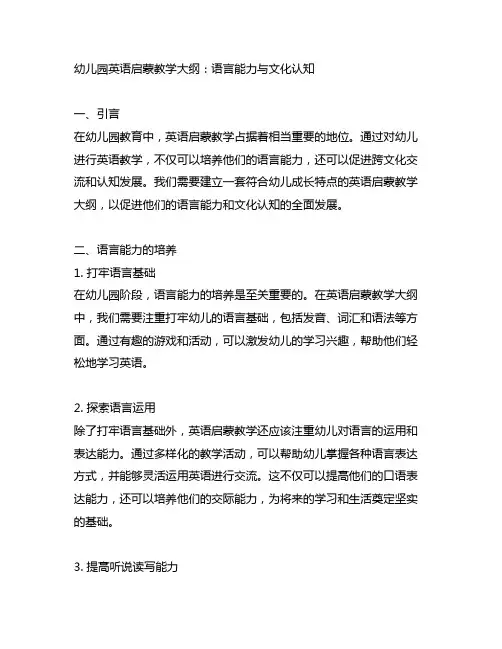 幼儿园英语启蒙教学大纲：语言能力与文化认知

一、引言
在幼儿园教育中，英语启蒙教学占据着相当重要的地位。通过对幼儿进行英语教学，不仅可以培养他们的语言能力，还可以促进跨文化交流和认知发展。我们需要建立一套符合幼儿成长特点的英语启蒙教学大纲，以促进他们的语言能力和文化认知的全面发展。

二、语言能力的培养
1. 打牢语言基础
在幼儿园阶段，语言能力的培养是至关重要的。在英语启蒙教学大纲中，我们需要注重打牢幼儿的语言基础，包括发音、词汇和语法等方面。通过有趣的游戏和活动，可以激发幼儿的学习兴趣，帮助他们轻松地学习英语。

2. 探索语言运用
除了打牢语言基础外，英语启蒙教学还应该注重幼儿对语言的运用和表达能力。通过多样化的教学活动，可以帮助幼儿掌握各种语言表达方式，并能够灵活运用英语进行交流。这不仅可以提高他们的口语表达能力，还可以培养他们的交际能力，为将来的学习和生活奠定坚实的基础。

3. 提高听说读写能力